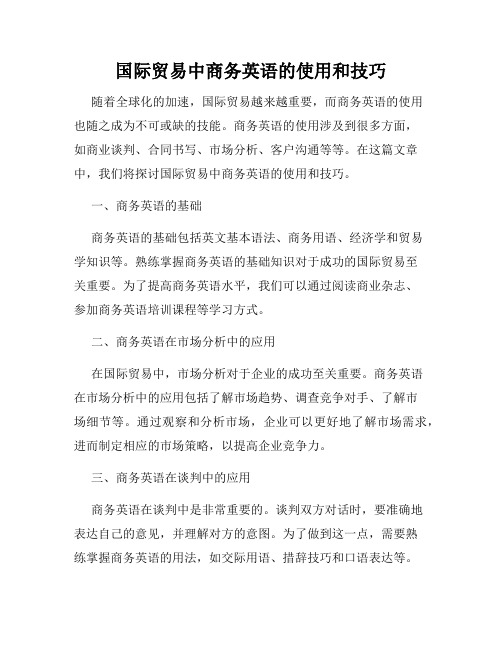 国际贸易中商务英语的使用和技巧

随着全球化的加速，国际贸易越来越重要，而商务英语的使用也随之成为不可或缺的技能。商务英语的使用涉及到很多方面，如商业谈判、合同书写、市场分析、客户沟通等等。在这篇文章中，我们将探讨国际贸易中商务英语的使用和技巧。

一、商务英语的基础

商务英语的基础包括英文基本语法、商务用语、经济学和贸易学知识等。熟练掌握商务英语的基础知识对于成功的国际贸易至关重要。为了提高商务英语水平，我们可以通过阅读商业杂志、参加商务英语培训课程等学习方式。

二、商务英语在市场分析中的应用

在国际贸易中，市场分析对于企业的成功至关重要。商务英语在市场分析中的应用包括了解市场趋势、调查竞争对手、了解市场细节等。通过观察和分析市场，企业可以更好地了解市场需求，进而制定相应的市场策略，以提高企业竞争力。

三、商务英语在谈判中的应用

商务英语在谈判中是非常重要的。谈判双方对话时，要准确地表达自己的意见，并理解对方的意图。为了做到这一点，需要熟练掌握商务英语的用法，如交际用语、措辞技巧和口语表达等。